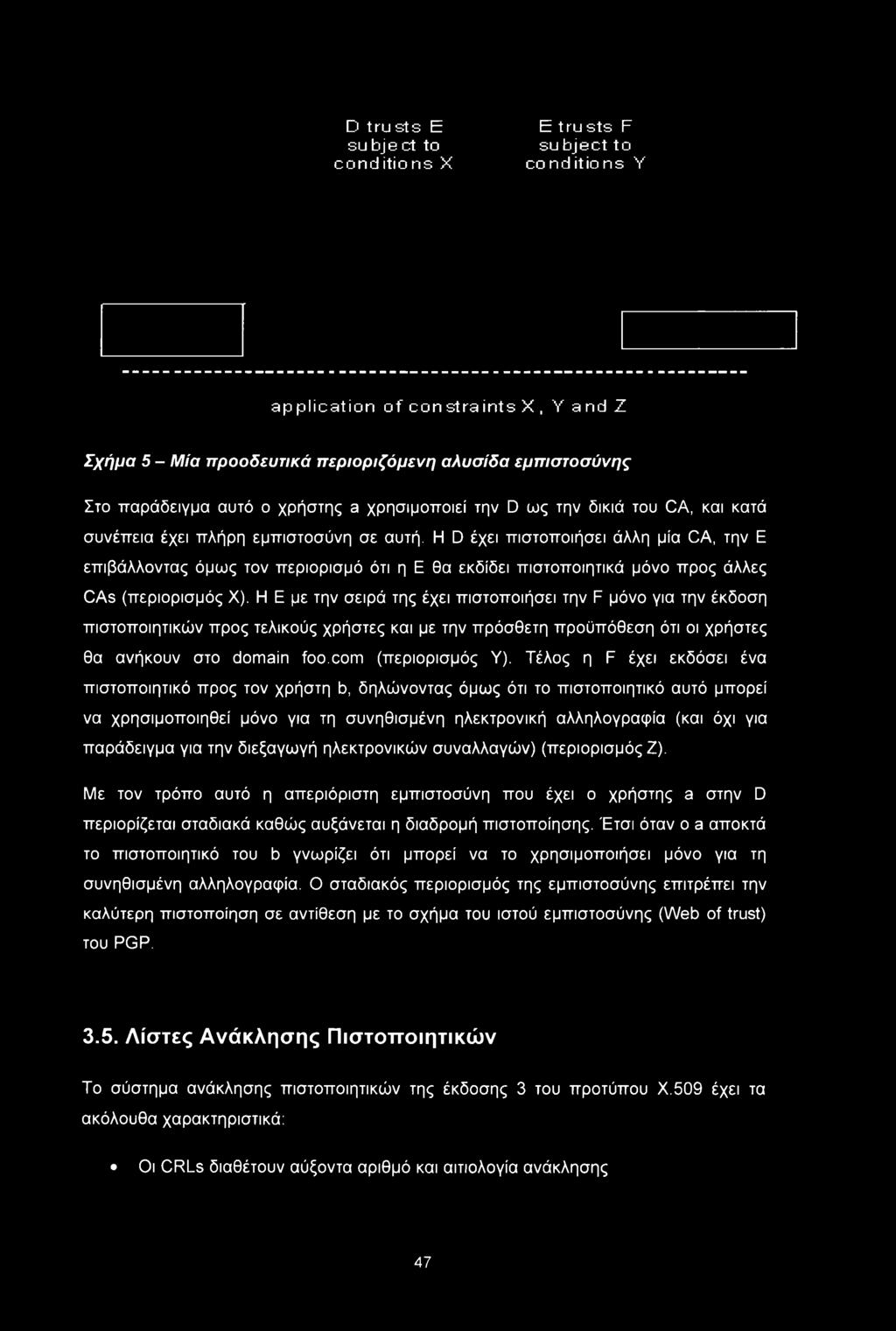 D trusts E subject to conditions X

E trusts F subject to conditions Y

application of constraints X, Y and Z

Σχήμα 5 – Μία προοδευτικά περιοριζόμενη αλυσίδα εμπιστοσύνης

Στο παράδειγμα αυτό ο χρήστης a χρησιμοποιεί την D ως την δικιά του CA, και κατά συνέπεια έχει πλήρη εμπιστοσύνη σε αυτή. Η D έχει πιστοποιήσει άλλη μία CA, την E επιβάλλοντας όμως τον περιορισμό ότι η E θα εκδίδει πιστοποιητικά μόνο προς άλλες CAs (περιορισμός X). Η E με την σειρά της έχει πιστοποιήσει την F μόνο για την έκδοση πιστοποιητικών προς τελικούς χρήστες και με την πρόσθετη προϋπόθεση ότι οι χρήστες θα ανήκουν στο domain foo.com (περιορισμός Y). Τέλος η F έχει εκδόσει ένα πιστοποιητικό προς τον χρήστη b, δηλώνοντας όμως ότι το πιστοποιητικό αυτό μπορεί να χρησιμοποιηθεί μόνο για τη συνηθισμένη ηλεκτρονική αλληλογραφία (και όχι για παράδειγμα για την διεξαγωγή ηλεκτρονικών συναλλαγών) (περιορισμός Z).

Με τον τρόπο αυτό η απεριόριστη εμπιστοσύνη που έχει ο χρήστης a στην D περιορίζεται σταδιακά καθώς αυξάνεται η διαδρομή πιστοποίησης. Έτσι όταν ο a αποκτά το πιστοποιητικό του b γνωρίζει ότι μπορεί να το χρησιμοποιήσει μόνο για τη συνηθισμένη αλληλογραφία. Ο σταδιακός περιορισμός της εμπιστοσύνης επιτρέπει την καλύτερη πιστοποίηση σε αντίθεση με το σχήμα του ιστού εμπιστοσύνης (Web of trust) του PGP.

3.5. Λίστες Ανάκλησης Πιστοποιητικών

Το σύστημα ανάκλησης πιστοποιητικών της έκδοσης 3 του προτύπου X.509 έχει τα ακόλουθα χαρακτηριστικά:

• Οι CRLs διαθέτουν αύξοντα αριθμό και αιτιολογία ανάκλησης

47